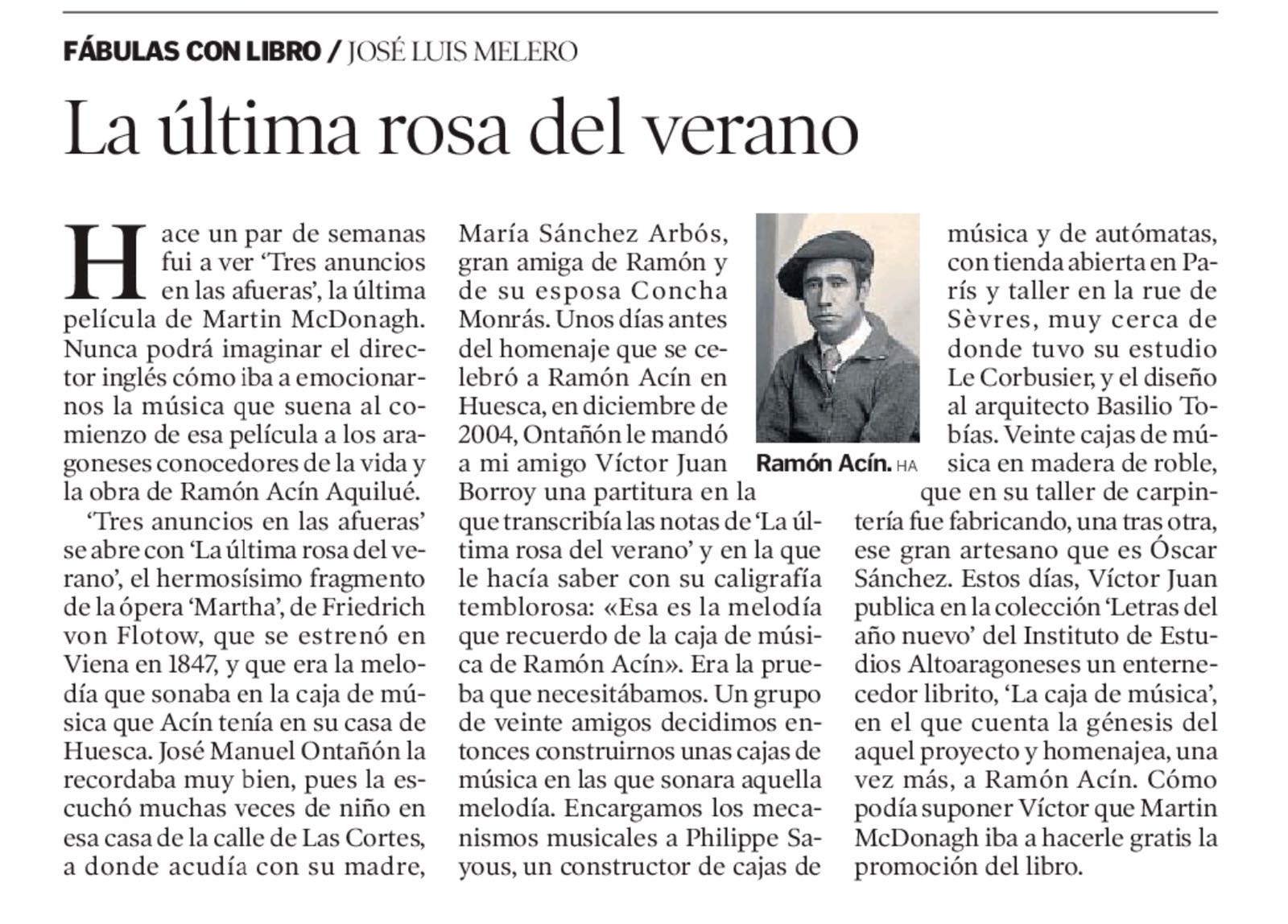 FÁBULAS CON LIBRO / JOSÉ LUIS MELERO

La última rosa del verano

Hace un par de semanas fui a ver 'Tres anuncios en las afueras', la última película de Martin McDonagh. Nunca podrá imaginar el director inglés cómo iba a emocionarnos la música que suena al comienzo de esa película a los aragoneses conocedores de la vida y la obra de Ramón Acín Aquilué.

'Tres anuncios en las afueras' se abre con 'La última rosa del verano', el hermosísimo fragmento de la ópera 'Martha', de Friedrich von Flotow, que se estrenó en Viena en 1847, y que era la melodía que sonaba en la caja de música que Acín tenía en su casa de Huesca. José Manuel Ontañón la recordaba muy bien, pues la escuchó muchas veces de niño en esa casa de la calle de Las Cortes, a donde acudía con su madre, María Sánchez Arbós, gran amiga de Ramón y de su esposa Concha Monrás. Unos días antes del homenaje que se celebró a Ramón Acín en Huesca, en diciembre de 2004, Ontañón le mandó a mi amigo Víctor Juan Borroy una partitura en la que transcribía las notas de 'La última rosa del verano' y en la que le hacía saber con su caligrafía temblorosa: «Esa es la melodía que recuerdo de la caja de música de Ramón Acín». Era la prueba que necesitábamos. Un grupo de veinte amigos decidimos entonces construirnos unas cajas de música en las que sonara aquella melodía. Encargamos los mecanismos musicales a Philippe Sayous, un constructor de cajas de música y de autómatas, con tienda abierta en París y taller en la rue de Sèvres, muy cerca de donde tuvo su estudio Le Corbusier, y el diseño al arquitecto Basilio Tobías. Veinte cajas de música en madera de roble, que en su taller de carpintería fue fabricando, una tras otra, ese gran artesano que es Óscar Sánchez. Estos días, Víctor Juan publica en la colección 'Letras del año nuevo' del Instituto de Estudios Altoaragoneses un enternecedor librito, 'La caja de música', en el que cuenta la génesis del aquel proyecto y homenajea, una vez más, a Ramón Acín. Cómo podía suponer Víctor que Martin McDonagh iba a hacerle gratis la promoción del libro.

Ramón Acín. HA